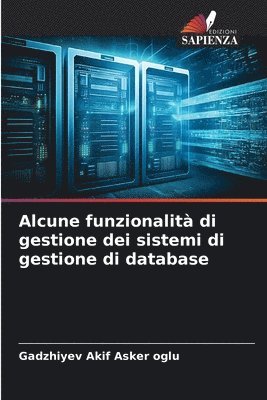 EDIZIONI
SAPIENZA

Alcune funzionalità di gestione dei sistemi di gestione di database

Gadzhiyev Akif Asker oglu